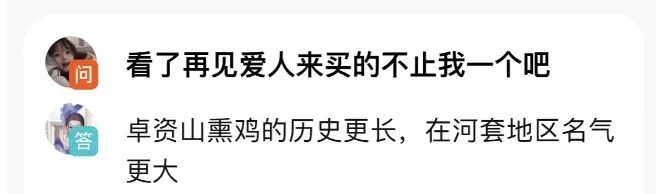 问
看了再见爱人来买的不止我一个吧

答
卓资山熏鸡的历史更长，在河套地区名气更大